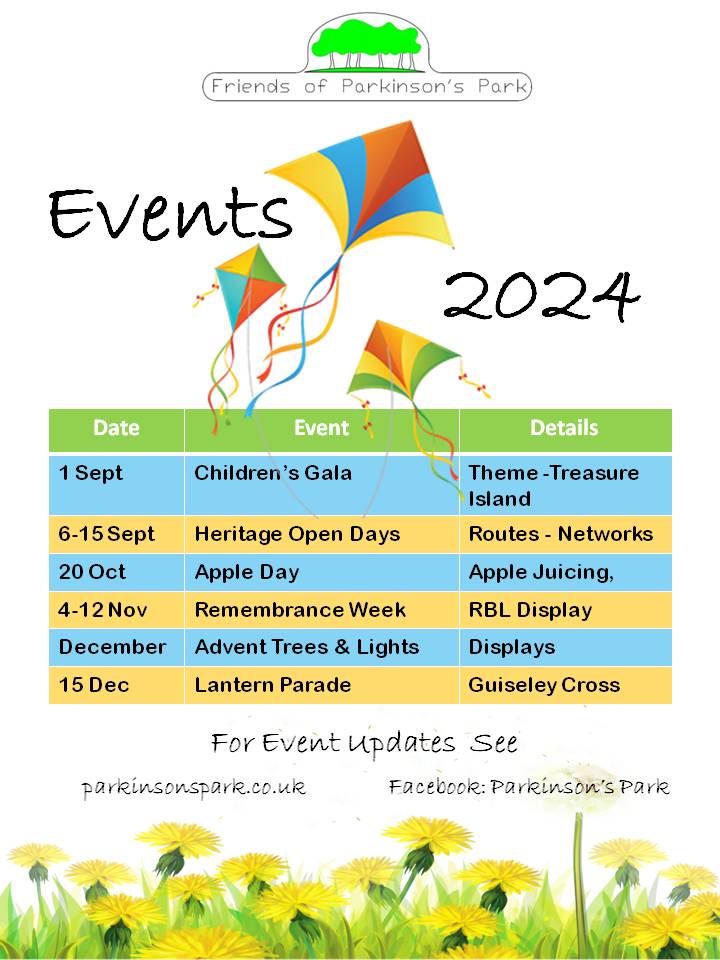 Friends of Parkinson's Park

Events

2024

| Date | Event | Details |
|---|---|---|
| 1 Sept | Children's Gala | Theme -Treasure Island |
| 6-15 Sept | Heritage Open Days | Routes - Networks |
| 20 Oct | Apple Day | Apple Juicing, |
| 4-12 Nov | Remembrance Week | RBL Display |
| December | Advent Trees & Lights | Displays |
| 15 Dec | Lantern Parade | Guiseley Cross |

For Event Updates See

parkinsonspark.co.uk

Facebook: Parkinson's Park